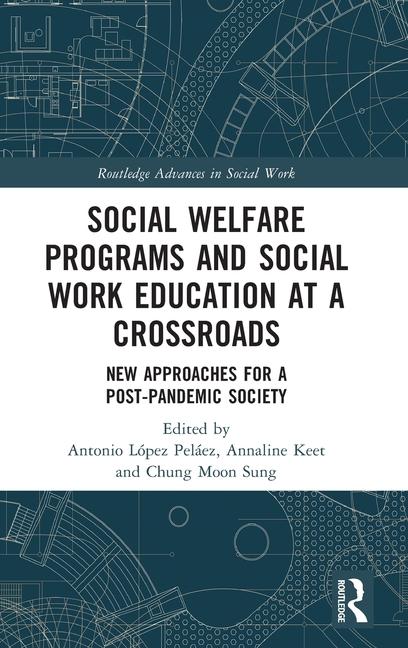 Routledge Advances in Social Work

SOCIAL WELFARE PROGRAMS AND SOCIAL WORK EDUCATION AT A CROSSROADS

NEW APPROACHES FOR A POST-PANDEMIC SOCIETY

Edited by
Antonio López Peláez, Annaline Keet and Chung Moon Sung

ROUTLEDGE